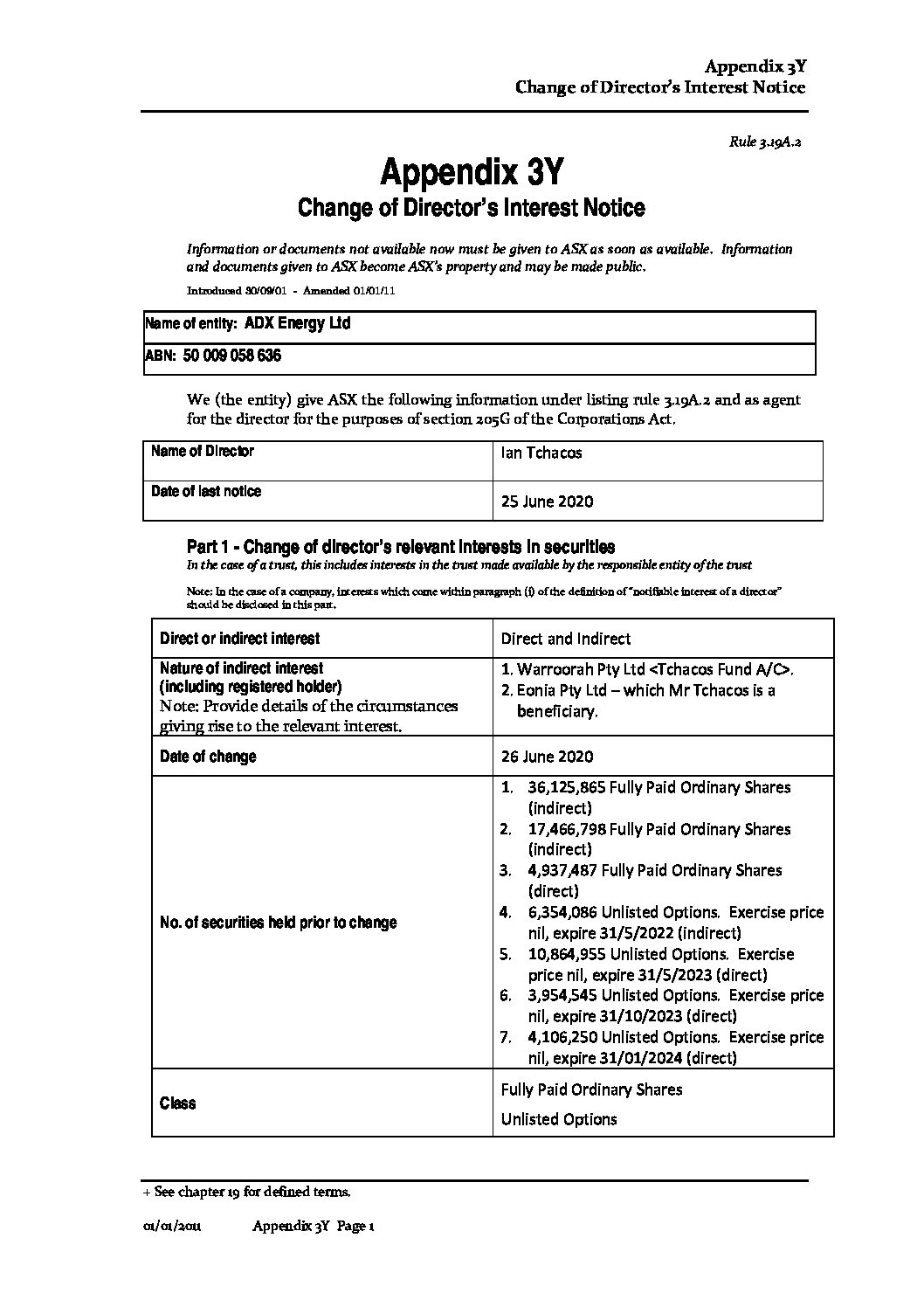 Appendix 3Y
Change of Director's Interest Notice

Rule 3.19A.2

Appendix 3Y
Change of Director's Interest Notice

Information or documents not available now must be given to ASX as soon as available. Information and documents given to ASX become ASX's property and may be made public.

Introduced 30/09/01 - Amended 01/01/11

| Name of entity: ADX Energy Ltd |
|---|
| ABN: 50 009 058 636 |

We (the entity) give ASX the following information under listing rule 3.19A.2 and as agent for the director for the purposes of section 205G of the Corporations Act.

| Name of Director | Ian Tchacos |
|---|---|
| Date of last notice | 25 June 2020 |

Part 1 - Change of director's relevant interests in securities
In the case of a trust, this includes interests in the trust made available by the responsible entity of the trust

Note: In the case of a company, interests which come within paragraph (i) of the definition of "notifiable interest of a director" should be disclosed in this part.

| Direct or indirect interest | Direct and Indirect |
|---|---|
| Nature of indirect interest (including registered holder) Note: Provide details of the circumstances giving rise to the relevant interest. | 1. Warroorah Pty Ltd <Tchacos Fund A/C>. 2. Eonia Pty Ltd – which Mr Tchacos is a beneficiary. |
| Date of change | 26 June 2020 |
| No. of securities held prior to change | 1. 36,125,865 Fully Paid Ordinary Shares (indirect) 2. 17,466,798 Fully Paid Ordinary Shares (indirect) 3. 4,937,487 Fully Paid Ordinary Shares (direct) 4. 6,354,086 Unlisted Options. Exercise price nil, expire 31/5/2022 (indirect) 5. 10,864,955 Unlisted Options. Exercise price nil, expire 31/5/2023 (direct) 6. 3,954,545 Unlisted Options. Exercise price nil, expire 31/10/2023 (direct) 7. 4,106,250 Unlisted Options. Exercise price nil, expire 31/01/2024 (direct) |
| Class | Fully Paid Ordinary Shares Unlisted Options |

+ See chapter 19 for defined terms.

01/01/2011 Appendix 3Y Page 1